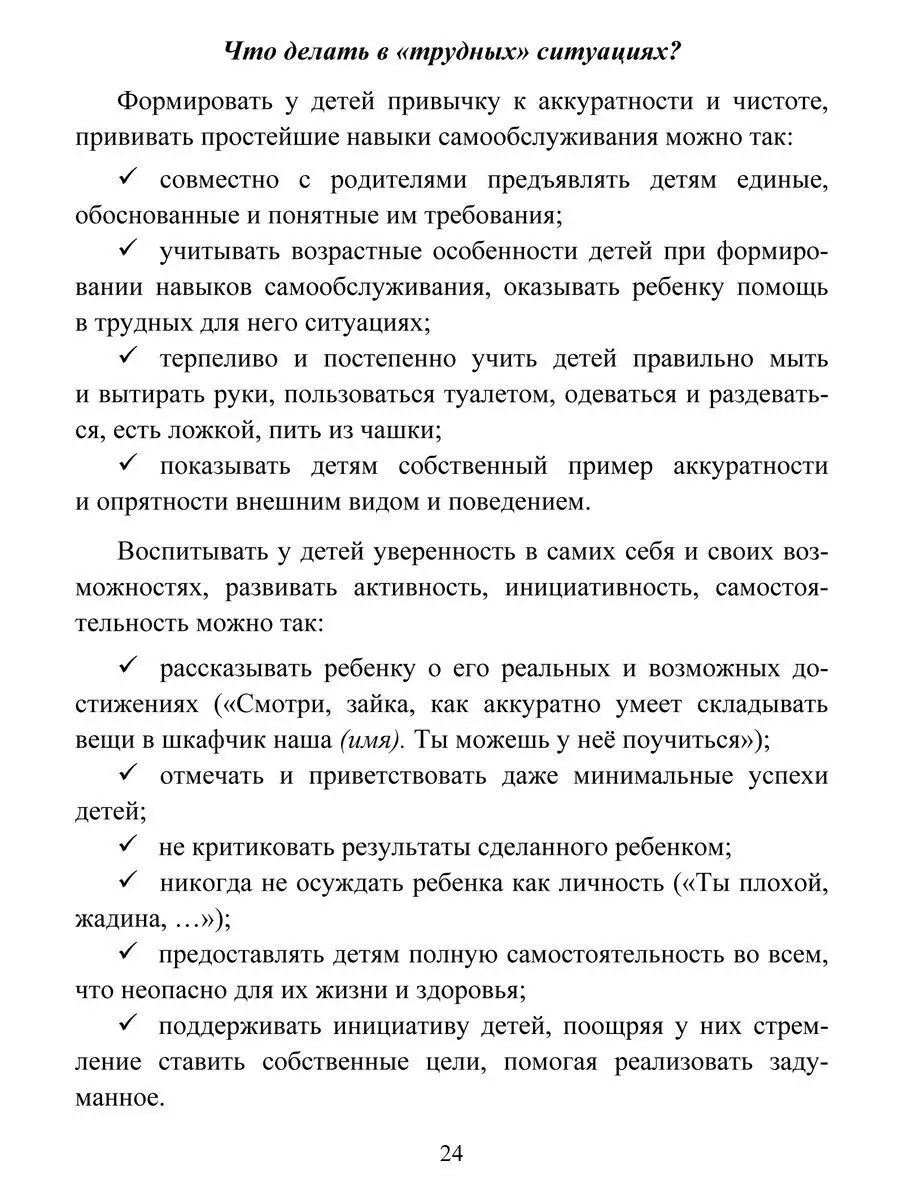 Что делать в «трудных» ситуациях?

Формировать у детей привычку к аккуратности и чистоте, прививать простейшие навыки самообслуживания можно так:

✓ совместно с родителями предъявлять детям единые, обоснованные и понятные им требования;

✓ учитывать возрастные особенности детей при формировании навыков самообслуживания, оказывать ребенку помощь в трудных для него ситуациях;

✓ терпеливо и постепенно учить детей правильно мыть и вытирать руки, пользоваться туалетом, одеваться и раздеваться, есть ложкой, пить из чашки;

✓ показывать детям собственный пример аккуратности и опрятности внешним видом и поведением.

Воспитывать у детей уверенность в самих себя и своих возможностях, развивать активность, инициативность, самостоятельность можно так:

✓ рассказывать ребенку о его реальных и возможных достижениях («Смотри, зайка, как аккуратно умеет складывать вещи в шкафчик наша (имя). Ты можешь у неё поучиться»);

✓ отмечать и приветствовать даже минимальные успехи детей;

✓ не критиковать результаты сделанного ребенком;

✓ никогда не осуждать ребенка как личность («Ты плохой, жадина, …»);

✓ предоставлять детям полную самостоятельность во всем, что неопасно для их жизни и здоровья;

✓ поддерживать инициативу детей, поощряя у них стремление ставить собственные цели, помогая реализовать задуманное.

24